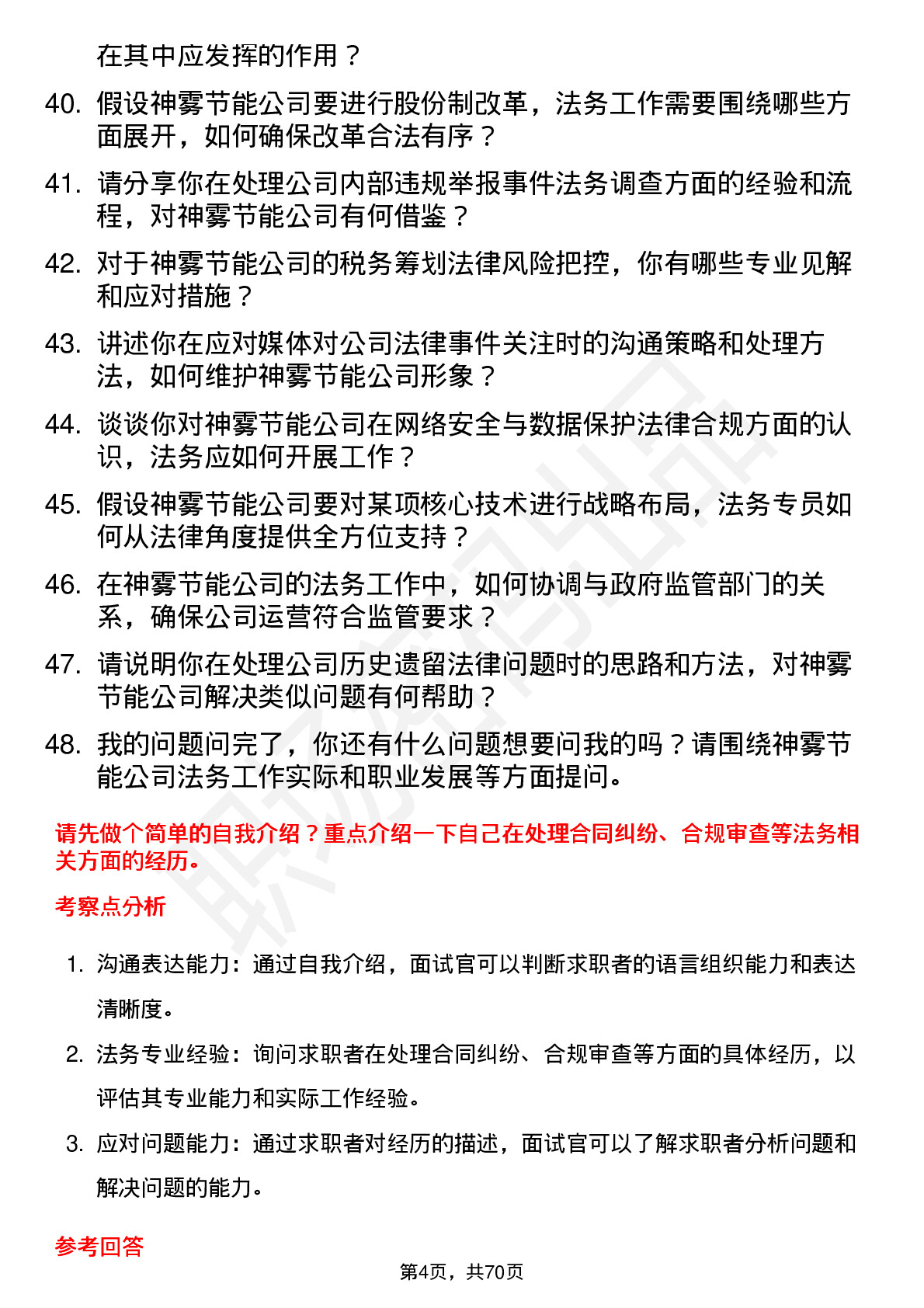 在其中应发挥的作用？

40. 假设神雾节能公司要进行股份制改革，法务工作需要围绕哪些方面展开，如何确保改革合法有序？

41. 请分享你在处理公司内部违规举报事件法务调查方面的经验和流程，对神雾节能公司有何借鉴？

42. 对于神雾节能公司的税务筹划法律风险把控，你有哪些专业见解和应对措施？

43. 讲述你在应对媒体对公司法律事件关注时的沟通策略和处理方法，如何维护神雾节能公司形象？

44. 谈谈你对神雾节能公司在网络安全与数据保护法律合规方面的认识，法务应如何开展工作？

45. 假设神雾节能公司要对某项核心技术进行战略布局，法务专员如何从法律角度提供全方位支持？

46. 在神雾节能公司的法务工作中，如何协调与政府监管部门的关系，确保公司运营符合监管要求？

47. 请说明你在处理公司历史遗留法律问题时的思路和方法，对神雾节能公司解决类似问题有何帮助？

48. 我的问题问完了，你还有什么问题想要问我的吗？请围绕神雾节能公司法务工作实际和职业发展等方面提问。

请先做个简单的自我介绍？重点介绍一下自己在处理合同纠纷、合规审查等法务相关方面的经历。

考察点分析

1. 沟通表达能力：通过自我介绍，面试官可以判断求职者的语言组织能力和表达清晰度。

2. 法务专业经验：询问求职者在处理合同纠纷、合规审查等方面的具体经历，以评估其专业能力和实际工作经验。

3. 应对问题能力：通过求职者对经历的描述，面试官可以了解求职者分析问题和解决问题的能力。

参考回答

第4页，共70页